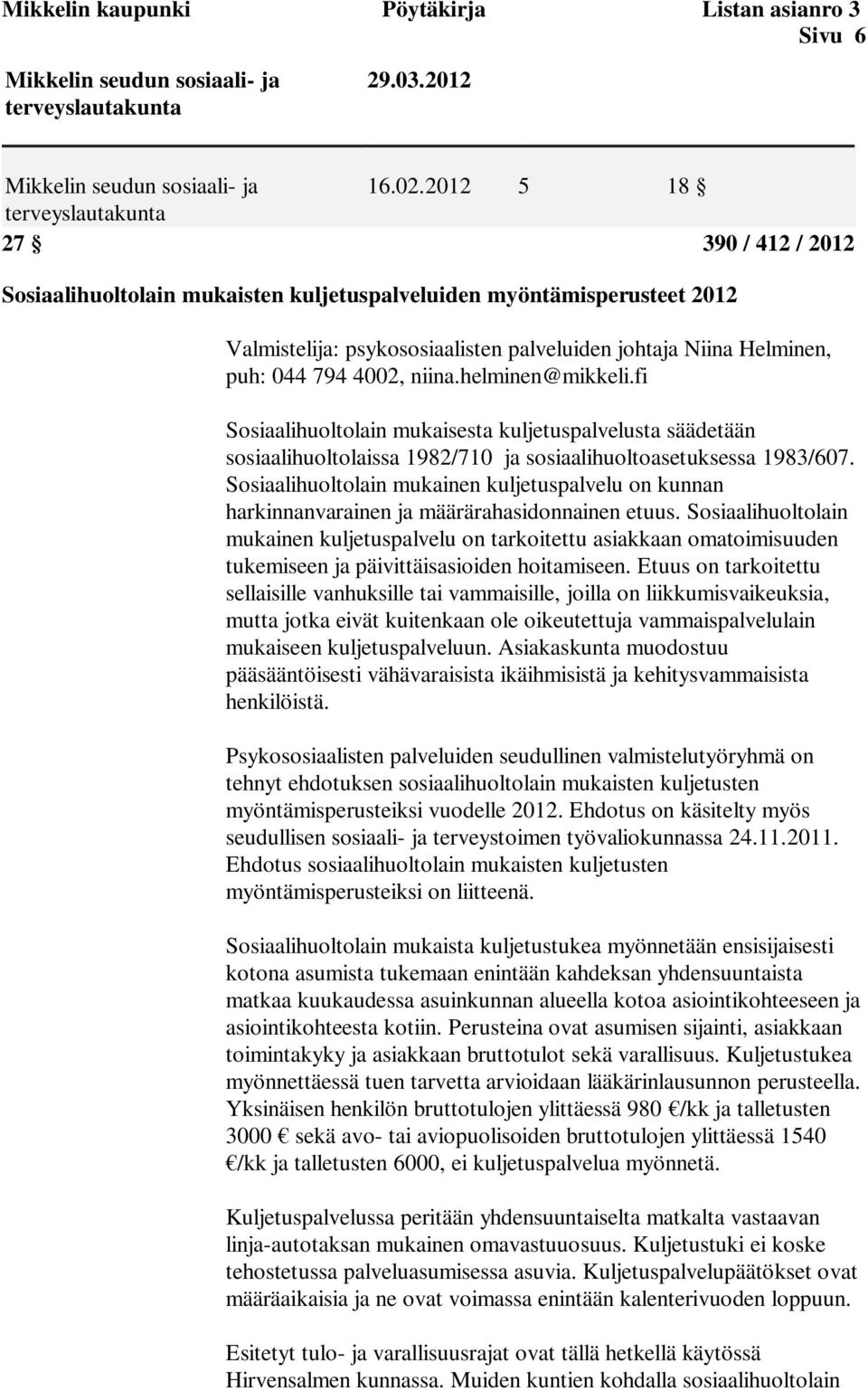 Mikkelin kaupunki Pöytäkirja Listan asianro 3
Sivu 6

Mikkelin seudun sosiaali- ja terveyslautakunta 29.03.2012

Mikkelin seudun sosiaali- ja terveyslautakunta 16.02.2012 5 18 §

27 § 390 / 412 / 2012

Sosiaalihuoltolain mukaisten kuljetuspalveluiden myöntämisperusteet 2012

Valmistelija: psykososiaalisten palveluiden johtaja Niina Helminen, puh: 044 794 4002, niina.helminen@mikkeli.fi

Sosiaalihuoltolain mukaisesta kuljetuspalvelusta säädetään sosiaalihuoltolaissa 1982/710 ja sosiaalihuoltoasetuksessa 1983/607. Sosiaalihuoltolain mukainen kuljetuspalvelu on kunnan harkinnanvarainen ja määrärahasidonnainen etuus. Sosiaalihuoltolain mukainen kuljetuspalvelu on tarkoitettu asiakkaan omatoimisuuden tukemiseen ja päivittäisasioiden hoitamiseen. Etuus on tarkoitettu sellaisille vanhuksille tai vammaisille, joilla on liikkumisvaikeuksia, mutta jotka eivät kuitenkaan ole oikeutettuja vammaispalvelulain mukaiseen kuljetuspalveluun. Asiakaskunta muodostuu pääsääntöisesti vähävaraisista ikäihmisistä ja kehitysvammaisista henkilöistä.

Psykososiaalisten palveluiden seudullinen valmistelutyöryhmä on tehnyt ehdotuksen sosiaalihuoltolain mukaisten kuljetusten myöntämisperusteiksi vuodelle 2012. Ehdotus on käsitelty myös seudullisen sosiaali- ja terveystoimen työvaliokunnassa 24.11.2011. Ehdotus sosiaalihuoltolain mukaisten kuljetusten myöntämisperusteiksi on liitteenä.

Sosiaalihuoltolain mukaista kuljetustukea myönnetään ensisijaisesti kotona asumista tukemaan enintään kahdeksan yhdensuuntaista matkaa kuukaudessa asuinkunnan alueella kotoa asiointikohteeseen ja asiointikohteesta kotiin. Perusteina ovat asumisen sijainti, asiakkaan toimintakyky ja asiakkaan bruttotulot sekä varallisuus. Kuljetustukea myönnettäessä tuen tarvetta arvioidaan lääkärinlausunnon perusteella. Yksinäisen henkilön bruttotulojen ylittäessä 980 €/kk ja talletusten 3000 € sekä avo- tai aviopuolisoiden bruttotulojen ylittäessä 1540 €/kk ja talletusten 6000, ei kuljetuspalvelua myönnetä.

Kuljetuspalvelussa peritään yhdensuuntaiselta matkalta vastaavan linja-autotaksan mukainen omavastuuosuus. Kuljetustuki ei koske tehostetussa palveluasumisessa asuvia. Kuljetuspalvelupäätökset ovat määräaikaisia ja ne ovat voimassa enintään kalenterivuoden loppuun.

Esitetyt tulo- ja varallisuusrajat ovat tällä hetkellä käytössä Hirvensalmen kunnassa. Muiden kuntien kohdalla sosiaalihuoltolain